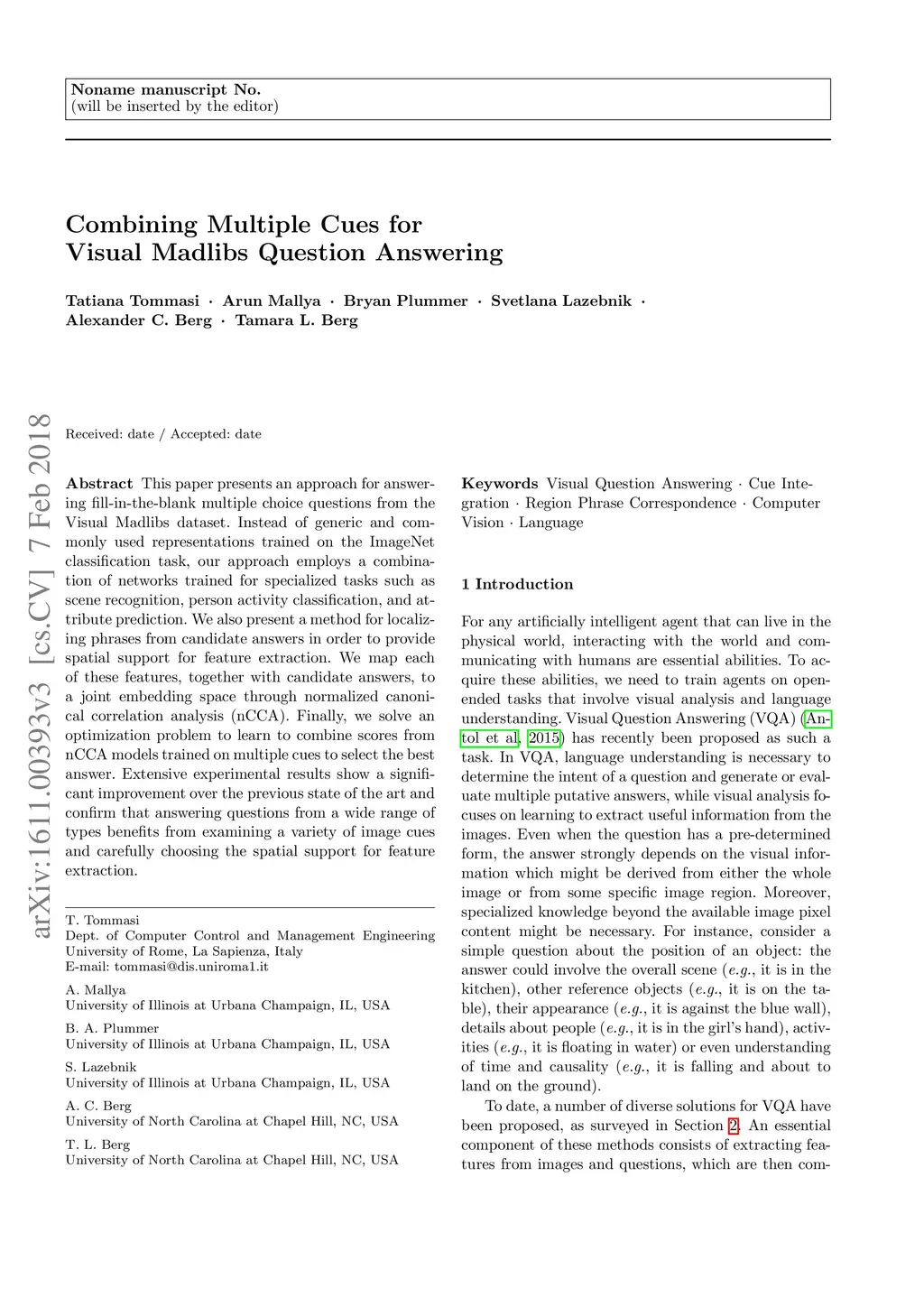 Noname manuscript No.
(will be inserted by the editor)

Combining Multiple Cues for
Visual Madlibs Question Answering

Tatiana Tommasi · Arun Mallya · Bryan Plummer · Svetlana Lazebnik · Alexander C. Berg · Tamara L. Berg

arXiv:1611.00393v3 [cs.CV] 7 Feb 2018

Received: date / Accepted: date

Abstract This paper presents an approach for answering fill-in-the-blank multiple choice questions from the Visual Madlibs dataset. Instead of generic and commonly used representations trained on the ImageNet classification task, our approach employs a combination of networks trained for specialized tasks such as scene recognition, person activity classification, and attribute prediction. We also present a method for localizing phrases from candidate answers in order to provide spatial support for feature extraction. We map each of these features, together with candidate answers, to a joint embedding space through normalized canonical correlation analysis (nCCA). Finally, we solve an optimization problem to learn to combine scores from nCCA models trained on multiple cues to select the best answer. Extensive experimental results show a significant improvement over the previous state of the art and confirm that answering questions from a wide range of types benefits from examining a variety of image cues and carefully choosing the spatial support for feature extraction.

T. Tommasi
Dept. of Computer Control and Management Engineering
University of Rome, La Sapienza, Italy
E-mail: tommasi@dis.uniroma1.it

A. Mallya
University of Illinois at Urbana Champaign, IL, USA

B. A. Plummer
University of Illinois at Urbana Champaign, IL, USA

S. Lazebnik
University of Illinois at Urbana Champaign, IL, USA

A. C. Berg
University of North Carolina at Chapel Hill, NC, USA

T. L. Berg
University of North Carolina at Chapel Hill, NC, USA

Keywords Visual Question Answering · Cue Integration · Region Phrase Correspondence · Computer Vision · Language

1 Introduction

For any artificially intelligent agent that can live in the physical world, interacting with the world and communicating with humans are essential abilities. To acquire these abilities, we need to train agents on open-ended tasks that involve visual analysis and language understanding. Visual Question Answering (VQA) (Antol et al, 2015) has recently been proposed as such a task. In VQA, language understanding is necessary to determine the intent of a question and generate or evaluate multiple putative answers, while visual analysis focuses on learning to extract useful information from the images. Even when the question has a pre-determined form, the answer strongly depends on the visual information which might be derived from either the whole image or from some specific image region. Moreover, specialized knowledge beyond the available image pixel content might be necessary. For instance, consider a simple question about the position of an object: the answer could involve the overall scene (e.g., it is in the kitchen), other reference objects (e.g., it is on the table), their appearance (e.g., it is against the blue wall), details about people (e.g., it is in the girl's hand), activities (e.g., it is floating in water) or even understanding of time and causality (e.g., it is falling and about to land on the ground).

To date, a number of diverse solutions for VQA have been proposed, as surveyed in Section 2. An essential component of these methods consists of extracting features from images and questions, which are then com-